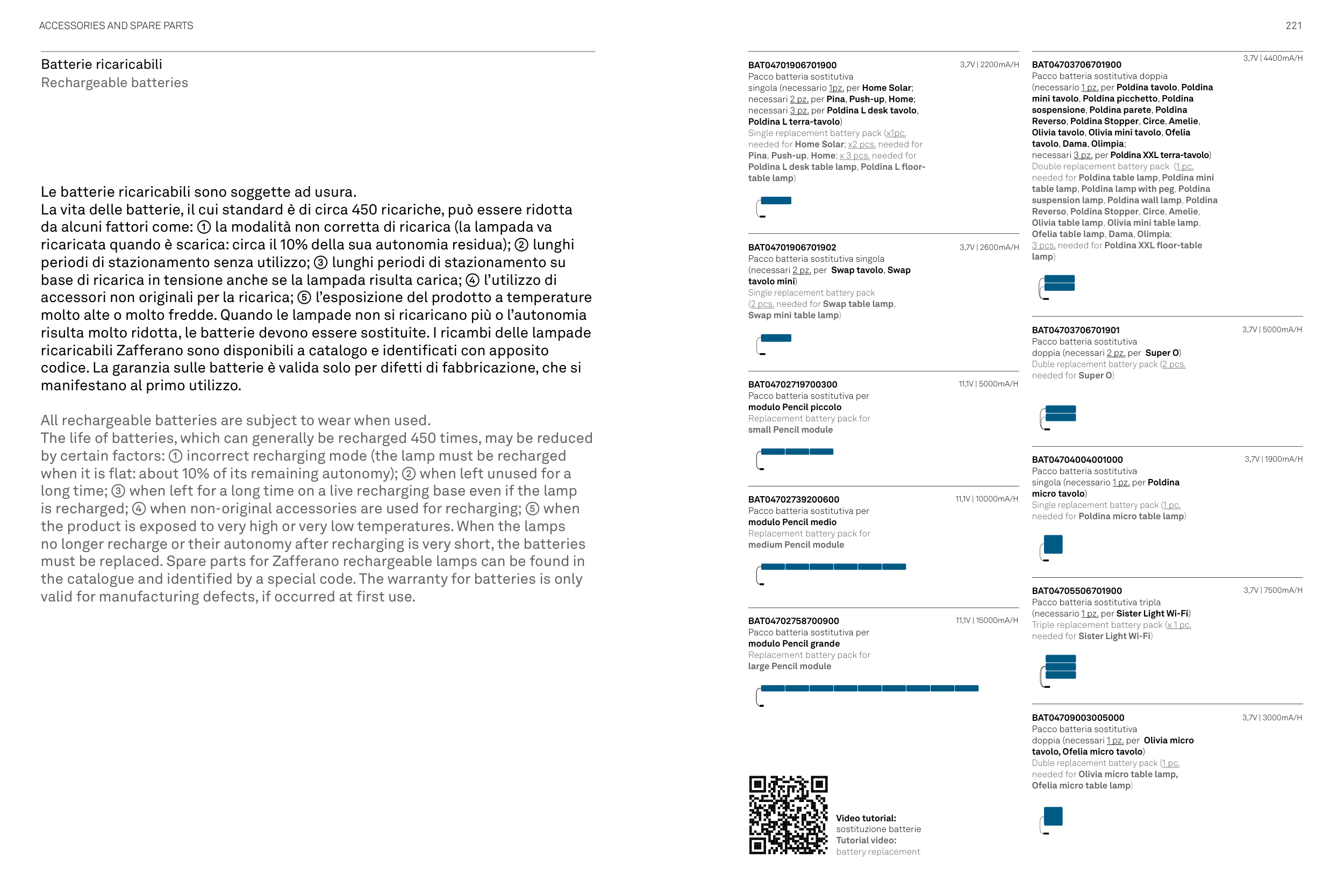 ACCESSORIES AND SPARE PARTS

221

Batterie ricaricabili
Rechargeable batteries

Le batterie ricaricabili sono soggette ad usura.
La vita delle batterie, il cui standard è di circa 450 ricariche, può essere ridotta da alcuni fattori come: ① la modalità non corretta di ricarica (la lampada va ricaricata quando è scarica: circa il 10% della sua autonomia residua); ② lunghi periodi di stazionamento senza utilizzo; ③ lunghi periodi di stazionamento su base di ricarica in tensione anche se la lampada risulta carica; ④ l'utilizzo di accessori non originali per la ricarica; ⑤ l'esposizione del prodotto a temperature molto alte o molto fredde. Quando le lampade non si ricaricano più o l'autonomia risulta molto ridotta, le batterie devono essere sostituite. I ricambi delle lampade ricaricabili Zafferano sono disponibili a catalogo e identificati con apposito codice. La garanzia sulle batterie è valida solo per difetti di fabbricazione, che si manifestano al primo utilizzo.

All rechargeable batteries are subject to wear when used.
The life of batteries, which can generally be recharged 450 times, may be reduced by certain factors: ① incorrect recharging mode (the lamp must be recharged when it is flat: about 10% of its remaining autonomy); ② when left unused for a long time; ③ when left for a long time on a live recharging base even if the lamp is recharged; ④ when non-original accessories are used for recharging; ⑤ when the product is exposed to very high or very low temperatures. When the lamps no longer recharge or their autonomy after recharging is very short, the batteries must be replaced. Spare parts for Zafferano rechargeable lamps can be found in the catalogue and identified by a special code. The warranty for batteries is only valid for manufacturing defects, if occurred at first use.

BAT04701906701900 3,7V | 2200mA/H
Pacco batteria sostitutiva singola (necessario 1pz. per Home Solar; necessari 2 pz. per Pina, Push-up, Home; necessari 3 pz. per Poldina L desk tavolo, Poldina L terra-tavolo)
Single replacement battery pack (x1pc. needed for Home Solar; x2 pcs. needed for Pina, Push-up, Home; x 3 pcs. needed for Poldina L desk table lamp, Poldina L floor-table lamp)

BAT04701906701902 3,7V | 2600mA/H
Pacco batteria sostitutiva singola (necessari 2 pz. per Swap tavolo, Swap tavolo mini)
Single replacement battery pack (2 pcs. needed for Swap table lamp, Swap mini table lamp)

BAT04702719700300 11,1V | 5000mA/H
Pacco batteria sostitutiva per modulo Pencil piccolo
Replacement battery pack for small Pencil module

BAT04702739200600 11,1V | 10000mA/H
Pacco batteria sostitutiva per modulo Pencil medio
Replacement battery pack for medium Pencil module

BAT04702758700900 11,1V | 15000mA/H
Pacco batteria sostitutiva per modulo Pencil grande
Replacement battery pack for large Pencil module

Video tutorial: sostituzione batterie
Tutorial video: battery replacement

BAT04703706701900 3,7V | 4400mA/H
Pacco batteria sostitutiva doppia (necessario 1 pz. per Poldina tavolo, Poldina mini tavolo, Poldina picchetto, Poldina sospensione, Poldina parete, Poldina Reverso, Poldina Stopper, Circe, Amelie, Olivia tavolo, Olivia mini tavolo, Ofelia tavolo, Dama, Olimpia; necessari 3 pz. per Poldina XXL terra-tavolo)
Double replacement battery pack (1 pc. needed for Poldina table lamp, Poldina mini table lamp, Poldina lamp with peg, Poldina suspension lamp, Poldina wall lamp, Poldina Reverso, Poldina Stopper, Circe, Amelie, Olivia table lamp, Olivia mini table lamp, Ofelia table lamp, Dama, Olimpia; 3 pcs. needed for Poldina XXL floor-table lamp)

BAT04703706701901 3,7V | 5000mA/H
Pacco batteria sostitutiva doppia (necessari 2 pz. per Super O)
Duble replacement battery pack (2 pcs. needed for Super O)

BAT04704004001000 3,7V | 1900mA/H
Pacco batteria sostitutiva singola (necessario 1 pz. per Poldina micro tavolo)
Single replacement battery pack (1 pc. needed for Poldina micro table lamp)

BAT04705506701900 3,7V | 7500mA/H
Pacco batteria sostitutiva tripla (necessario 1 pz. per Sister Light Wi-Fi)
Triple replacement battery pack (x 1 pc. needed for Sister Light Wi-Fi)

BAT04709003005000 3,7V | 3000mA/H
Pacco batteria sostitutiva doppia (necessari 1 pz. per Olivia micro tavolo, Ofelia micro tavolo)
Duble replacement battery pack (1 pc. needed for Olivia micro table lamp, Ofelia micro table lamp)